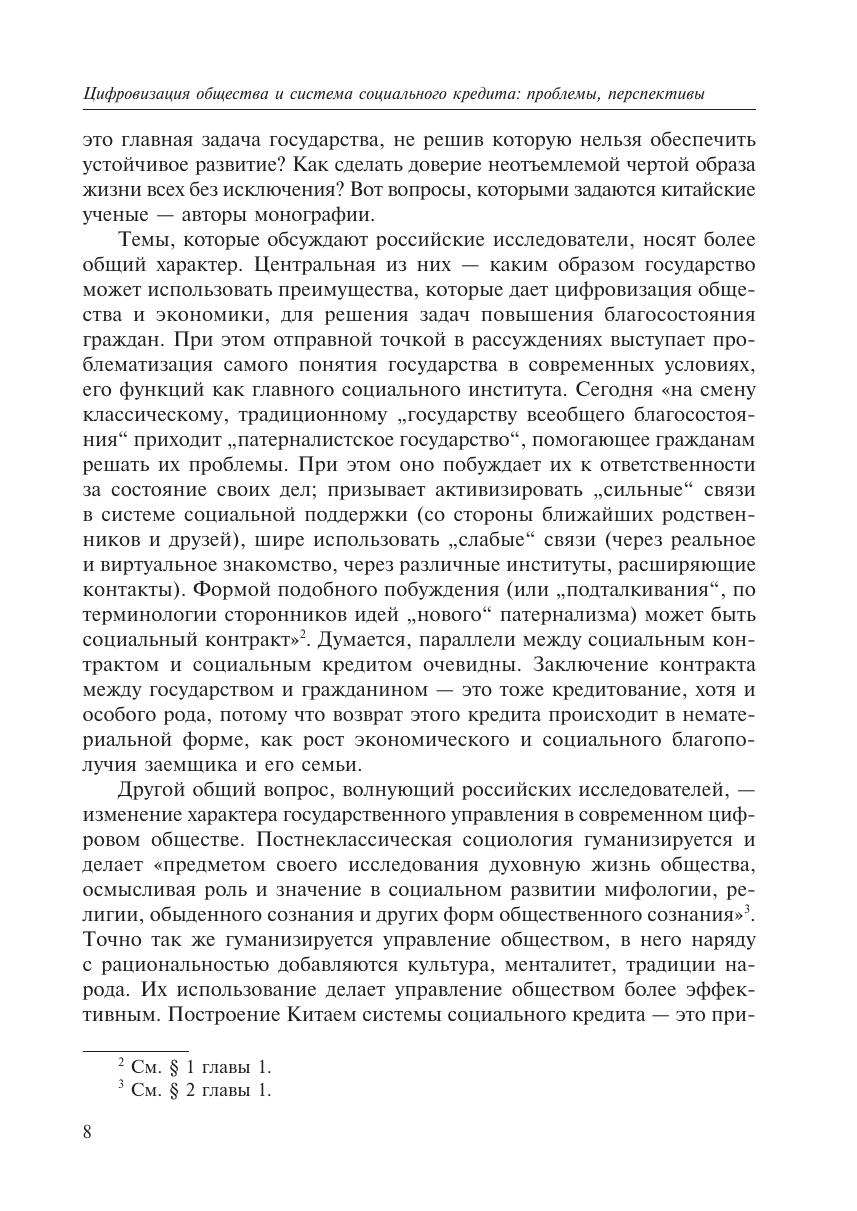 Цифровизация общества и система социального кредита: проблемы, перспективы

это главная задача государства, не решив которую нельзя обеспечить устойчивое развитие? Как сделать доверие неотъемлемой чертой образа жизни всех без исключения? Вот вопросы, которыми задаются китайские ученые — авторы монографии.

Темы, которые обсуждают российские исследователи, носят более общий характер. Центральная из них — каким образом государство может использовать преимущества, которые дает цифровизация общества и экономики, для решения задач повышения благосостояния граждан. При этом отправной точкой в рассуждениях выступает проблематизация самого понятия государства в современных условиях, его функций как главного социального института. Сегодня «на смену классическому, традиционному „государству всеобщего благосостояния“ приходит „патерналистское государство“, помогающее гражданам решать их проблемы. При этом оно побуждает их к ответственности за состояние своих дел; призывает активизировать „сильные“ связи в системе социальной поддержки (со стороны ближайших родственников и друзей), шире использовать „слабые“ связи (через реальное и виртуальное знакомство, через различные институты, расширяющие контакты). Формой подобного побуждения (или „подталкивания“, по терминологии сторонников идей „нового“ патернализма) может быть социальный контракт»$^2$. Думается, параллели между социальным контрактом и социальным кредитом очевидны. Заключение контракта между государством и гражданином — это тоже кредитование, хотя и особого рода, потому что возврат этого кредита происходит в нематериальной форме, как рост экономического и социального благополучия заемщика и его семьи.

Другой общий вопрос, волнующий российских исследователей, — изменение характера государственного управления в современном цифровом обществе. Постнеклассическая социология гуманизируется и делает «предметом своего исследования духовную жизнь общества, осмысливая роль и значение в социальном развитии мифологии, религии, обыденного сознания и других форм общественного сознания»$^3$. Точно так же гуманизируется управление обществом, в него наряду с рациональностью добавляются культура, менталитет, традиции народа. Их использование делает управление обществом более эффективным. Построение Китаем системы социального кредита — это при-

$^2$ См. § 1 главы 1.
$^3$ См. § 2 главы 1.

8